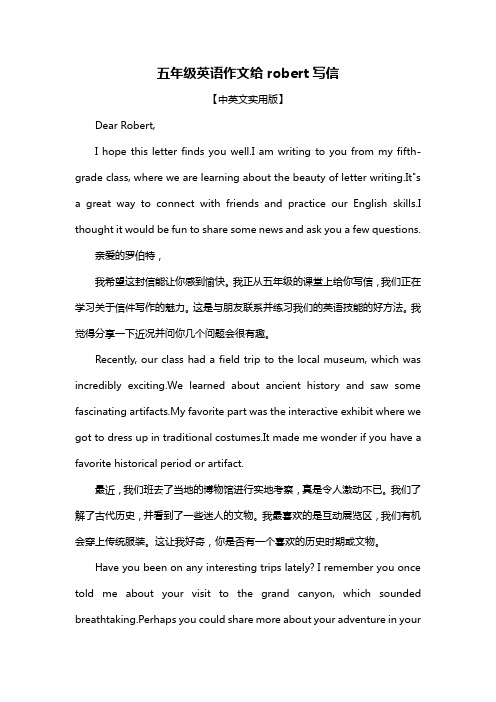 五年级英语作文给 robert 写信

【中英文实用版】

Dear Robert,

I hope this letter finds you well.I am writing to you from my fifth-grade class, where we are learning about the beauty of letter writing.It"s a great way to connect with friends and practice our English skills.I thought it would be fun to share some news and ask you a few questions.

亲爱的罗伯特，

我希望这封信能让你感到愉快。我正从五年级的课堂上给你写信，我们正在学习关于信件写作的魅力。这是与朋友联系并练习我们的英语技能的好方法。我觉得分享一下近况并问你几个问题会很有趣。

Recently, our class had a field trip to the local museum, which was incredibly exciting.We learned about ancient history and saw some fascinating artifacts.My favorite part was the interactive exhibit where we got to dress up in traditional costumes.It made me wonder if you have a favorite historical period or artifact.

最近，我们班去了当地的博物馆进行实地考察，真是令人激动不已。我们了解了古代历史，并看到了一些迷人的文物。我最喜欢的是互动展览区，我们有机会穿上传统服装。这让我好奇，你是否有一个喜欢的历史时期或文物。

Have you been on any interesting trips lately? I remember you once told me about your visit to the grand canyon, which sounded breathtaking.Perhaps you could share more about your adventure in your